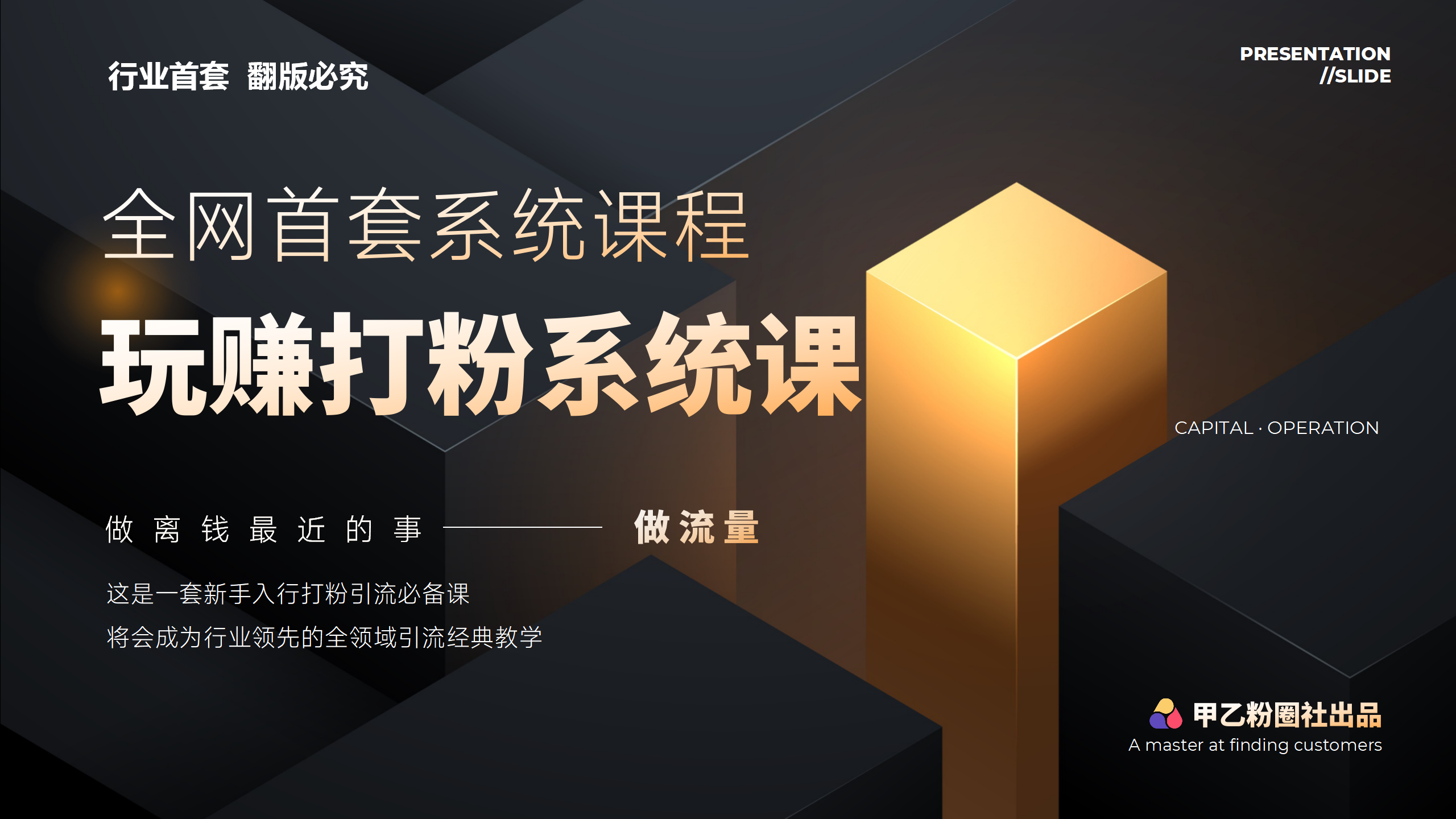 行业首套 翻版必究

PRESENTATION
//SLIDE

全网首套系统课程

玩赚打粉系统课

CAPITAL · OPERATION

做离钱最近的事 —— 做流量

这是一套新手入行打粉引流必备课

将会成为行业领先的全领域引流经典教学

甲乙粉圈社出品
A master at finding customers